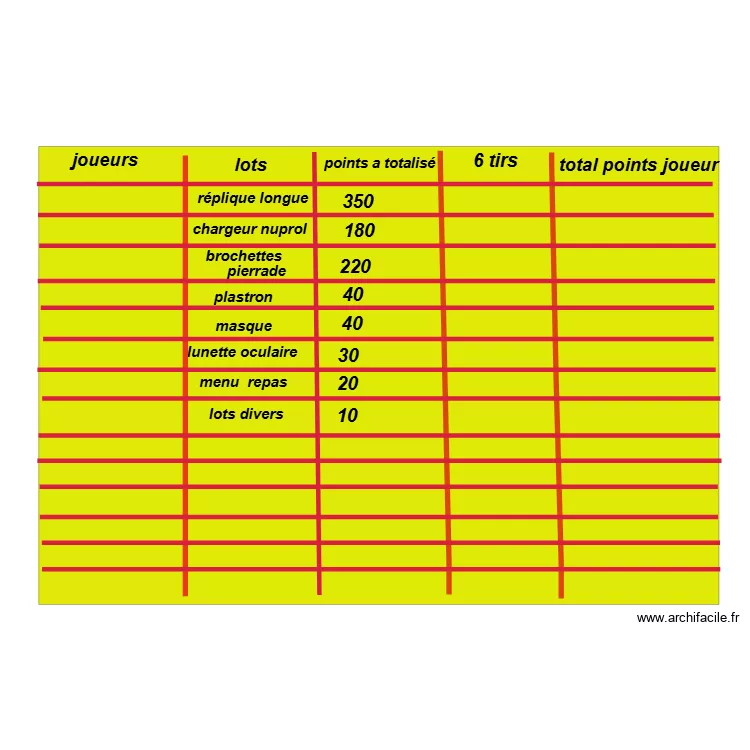 | joueurs | lots | points a totalisé | 6 tirs | total points joueur |
|---|---|---|---|---|
| | réplique longue | 350 | | |
| | chargeur nuprol | 180 | | |
| | brochettes pierrade | 220 | | |
| | plastron | 40 | | |
| | masque | 40 | | |
| | lunette oculaire | 30 | | |
| | menu repas | 20 | | |
| | lots divers | 10 | | |
| | | | | |
| | | | | |
| | | | | |
| | | | | |
| | | | | |
| | | | | |

www.archifacile.fr